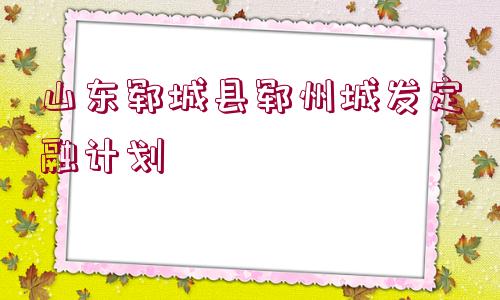 山东郓城县郓州城发定融计划